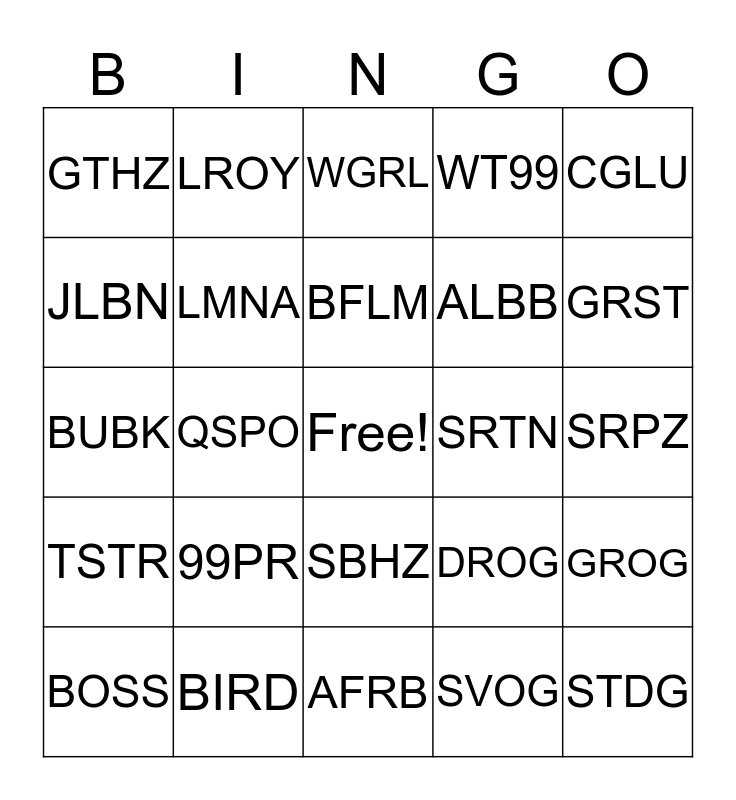 | B | I | N | G | O |
|---|---|---|---|---|
| GTHZ | LROY | WGRL | WT99 | CGLU |
| JLBN | LMNA | BFLM | ALBB | GRST |
| BUBK | QSPO | Free! | SRTN | SRPZ |
| TSTR | 99PR | SBHZ | DROG | GROG |
| BOSS | BIRD | AFRB | SVOG | STDG |